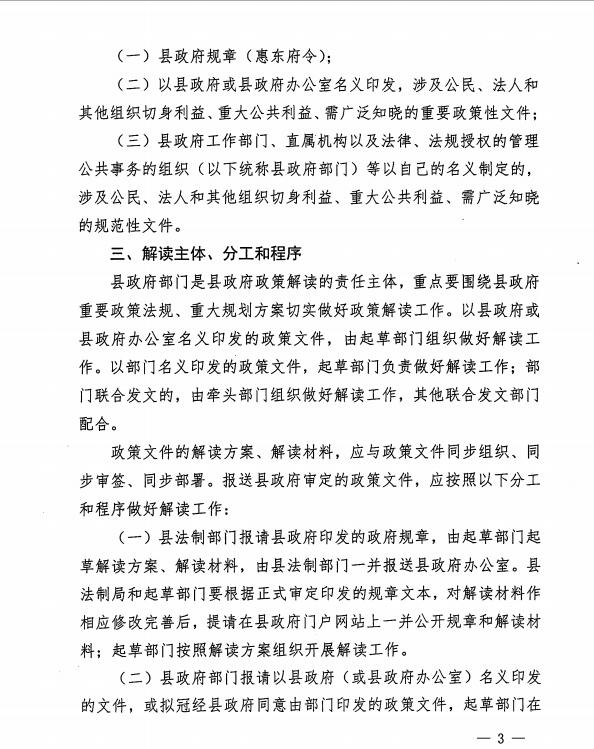 （一）县政府规章（惠东府令）；

（二）以县政府或县政府办公室名义印发，涉及公民、法人和其他组织切身利益、重大公共利益、需广泛知晓的重要政策性文件；

（三）县政府工作部门、直属机构以及法律、法规授权的管理公共事务的组织（以下统称县政府部门）等以自己的名义制定的，涉及公民、法人和其他组织切身利益、重大公共利益、需广泛知晓的规范性文件。

三、解读主体、分工和程序

县政府部门是县政府政策解读的责任主体，重点要围绕县政府重要政策法规、重大规划方案切实做好政策解读工作。以县政府或县政府办公室名义印发的政策文件，由起草部门组织做好解读工作。以部门名义印发的政策文件，起草部门负责做好解读工作；部门联合发文的，由牵头部门组织做好解读工作，其他联合发文部门配合。

政策文件的解读方案、解读材料，应与政策文件同步组织、同步审签、同步部署。报送县政府审定的政策文件，应按照以下分工和程序做好解读工作：

（一）县法制部门报请县政府印发的政府规章，由起草部门起草解读方案、解读材料，由县法制部门一并报送县政府办公室。县法制局和起草部门要根据正式审定印发的规章文本，对解读材料作相应修改完善后，提请在县政府门户网站上一并公开规章和解读材料；起草部门按照解读方案组织开展解读工作。

（二）县政府部门报请以县政府（或县政府办公室）名义印发的文件，或拟冠经县政府同意由部门印发的政策文件，起草部门在

— 3 —